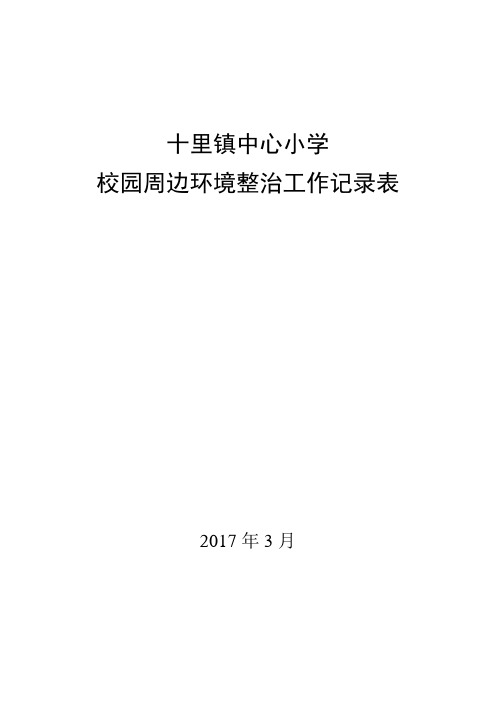 十里镇中心小学
校园周边环境整治工作记录表

2017 年 3 月